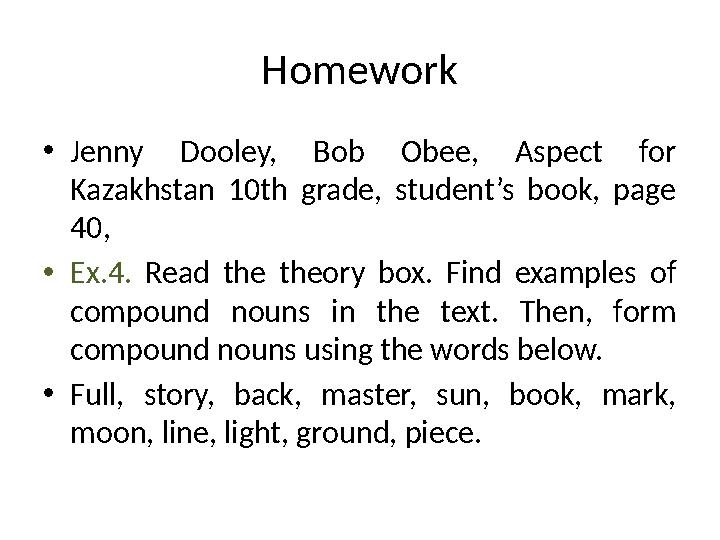 Homework

• Jenny Dooley, Bob Obee, Aspect for Kazakhstan 10th grade, student’s book, page 40,

• Ex.4. Read the theory box. Find examples of compound nouns in the text. Then, form compound nouns using the words below.

• Full, story, back, master, sun, book, mark, moon, line, light, ground, piece.